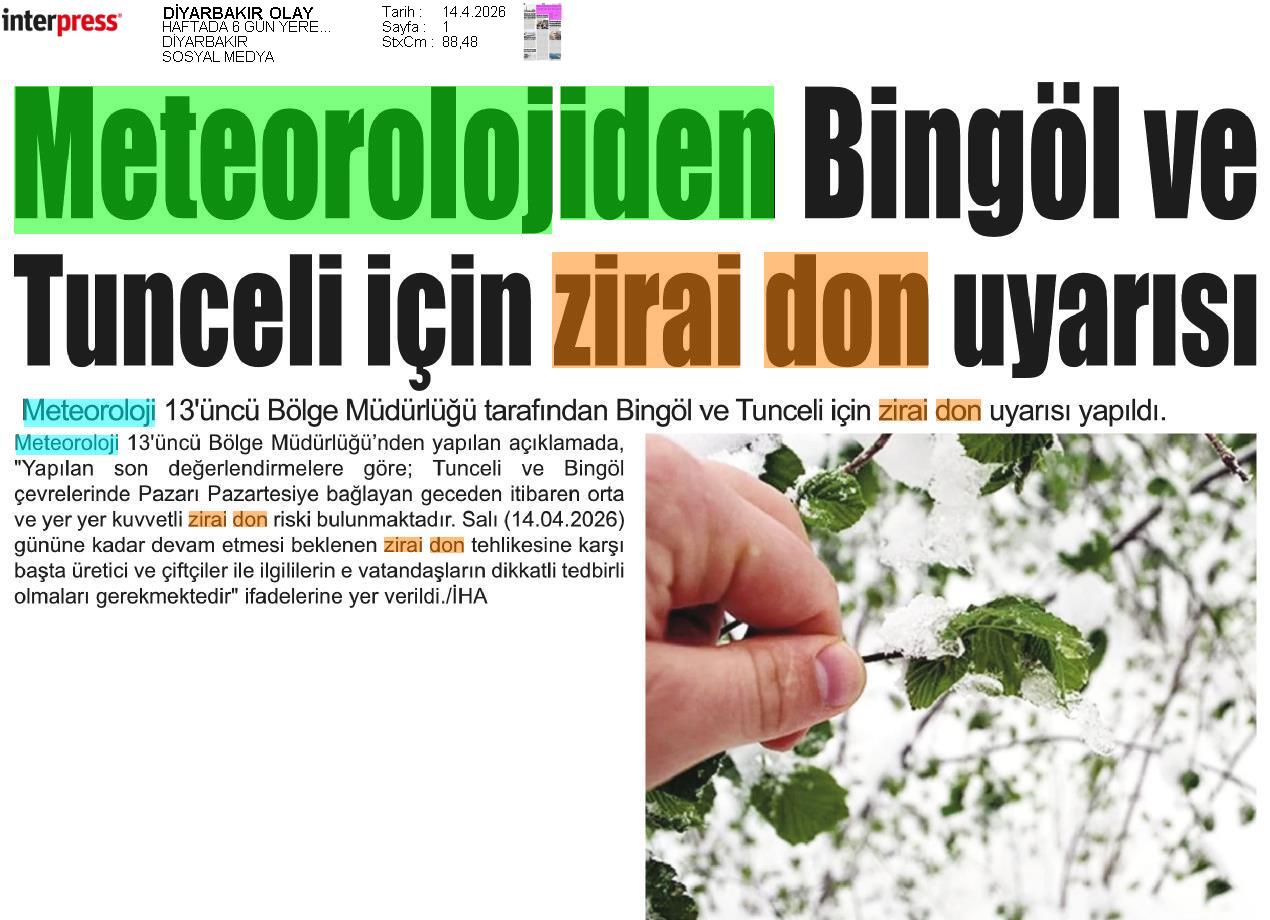 interpress

DİYARBAKIR OLAY
HAFTADA 6 GÜN YERE...
DİYARBAKIR
SOSYAL MEDYA

Tarih : 14.4.2026
Sayfa : 1
StxCm : 88,48

Meteorolojiden Bingöl ve Tunceli için zirai don uyarısı

Meteoroloji 13'üncü Bölge Müdürlüğü tarafından Bingöl ve Tunceli için zirai don uyarısı yapıldı.

Meteoroloji 13'üncü Bölge Müdürlüğü'nden yapılan açıklamada, "Yapılan son değerlendirmelere göre; Tunceli ve Bingöl çevrelerinde Pazarı Pazartesiye bağlayan geceden itibaren orta ve yer yer kuvvetli zirai don riski bulunmaktadır. Salı (14.04.2026) gününe kadar devam etmesi beklenen zirai don tehlikesine karşı başta üretici ve çiftçiler ile ilgililerin e vatandaşların dikkatli tedbirli olmaları gerekmektedir" ifadelerine yer verildi./İHA